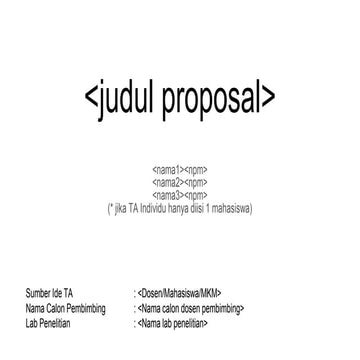 <judul proposal>

<nama1><npm>
<nama2><npm>
<nama3><npm>
(* jika TA Individu hanya diisi 1 mahasiswa)

Sumber Ide TA : <Dosen/Mahasiswa/MKM>
Nama Calon Pembimbing : <Nama calon dosen pembimbing>
Lab Penelitian : <Nama lab penelitian>